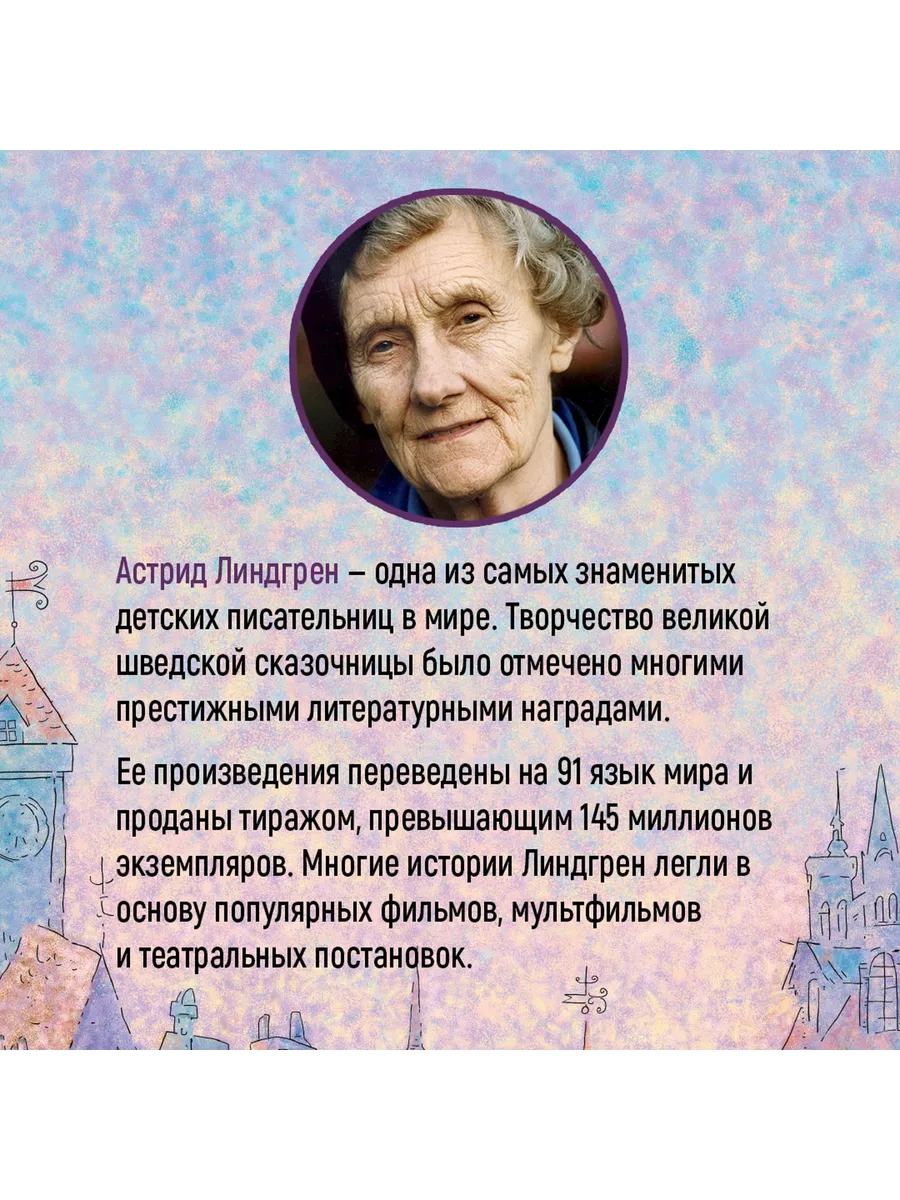 Астрид Линдгрен – одна из самых знаменитых детских писательниц в мире. Творчество великой шведской сказочницы было отмечено многими престижными литературными наградами.

Ее произведения переведены на 91 язык мира и проданы тиражом, превышающим 145 миллионов экземпляров. Многие истории Линдгрен легли в основу популярных фильмов, мультфильмов и театральных постановок.